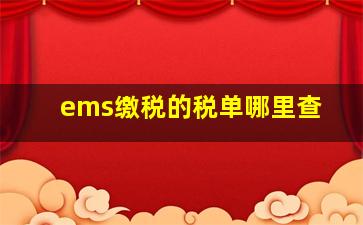 ems缴税的税单哪里查